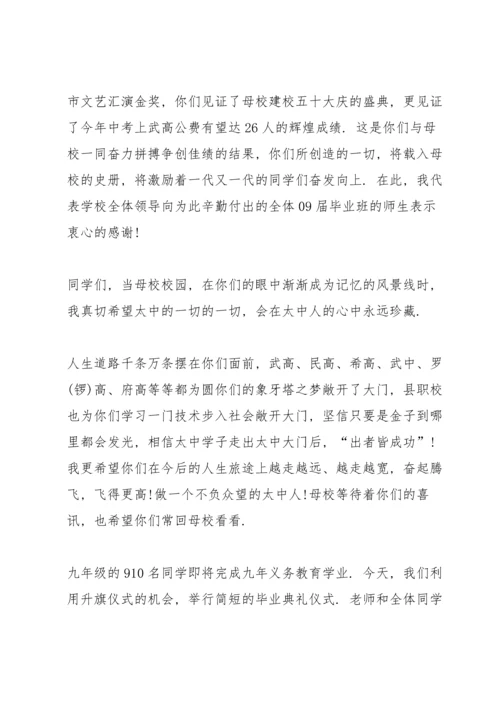 市文艺汇演金奖，你们见证了母校建校五十大庆的盛典，更见证了今年中考上武高公费有望达26人的辉煌成绩．这是你们与母校一同奋力拼搏争创佳绩的结果，你们所创造的一切，将载入母校的史册，将激励着一代又一代的同学们奋发向上．在此，我代表学校全体领导向为此辛勤付出的全体09届毕业班的师生表示衷心的感谢！

同学们，当母校校园，在你们的眼中渐渐成为记忆的风景线时，我真切希望太中的一切的一切，会在太中人的心中永远珍藏．

人生道路千条万条摆在你们面前，武高、民高、希高、武中、罗(锣)高、府高等等都为圆你们的象牙塔之梦敞开了大门，县职校也为你们学习一门技术步入社会敞开大门，坚信只要是金子到哪里都会发光，相信太中学子走出太中大门后，“出者皆成功”！我更希望你们在今后的人生旅途上越走越远、越走越宽，奋起腾飞，飞得更高！做一个不负众望的太中人！母校等待着你们的喜讯，也希望你们常回母校看看．

九年级的910名同学即将完成九年义务教育学业．今天，我们利用升旗仪式的机会，举行简短的毕业典礼仪式．老师和全体同学